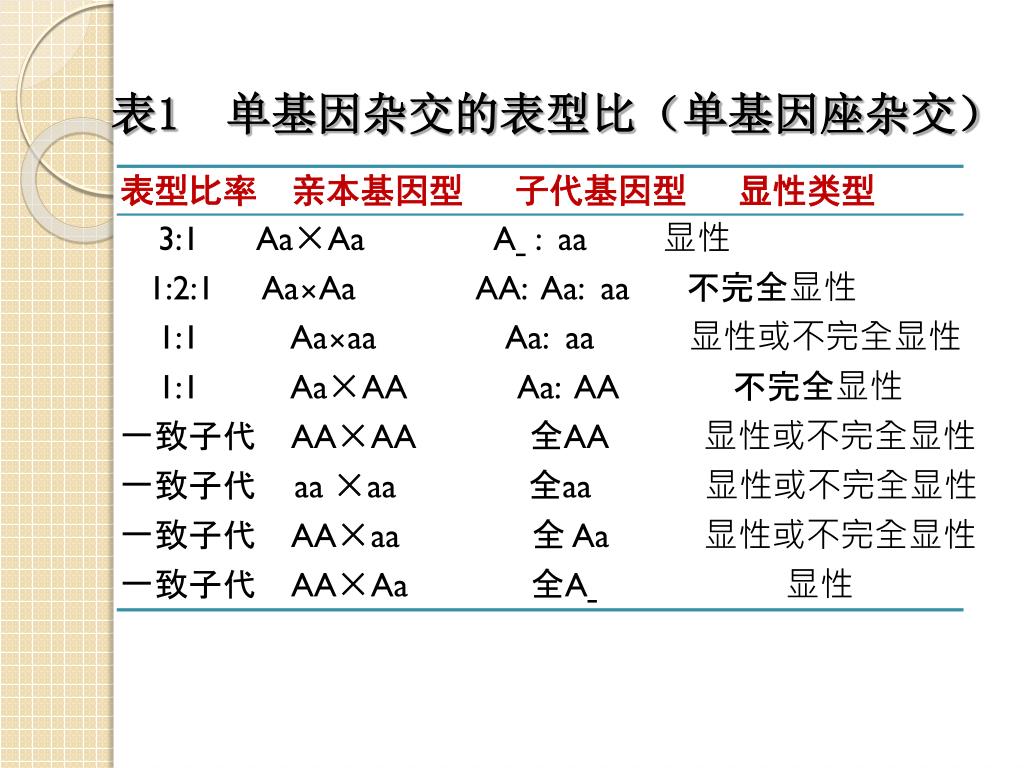 表1　单基因杂交的表型比（单基因座杂交）

| 表型比率 | 亲本基因型 | 子代基因型 | 显性类型 |
|---|---|---|---|
| 3:1 | Aa×Aa | A_ : aa | 显性 |
| 1:2:1 | Aa×Aa | AA: Aa: aa | 不完全显性 |
| 1:1 | Aa×aa | Aa: aa | 显性或不完全显性 |
| 1:1 | Aa×AA | Aa: AA | 不完全显性 |
| 一致子代 | AA×AA | 全AA | 显性或不完全显性 |
| 一致子代 | aa ×aa | 全aa | 显性或不完全显性 |
| 一致子代 | AA×aa | 全 Aa | 显性或不完全显性 |
| 一致子代 | AA×Aa | 全A_ | 显性 |